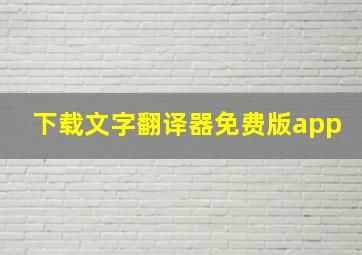 下载文字翻译器免费版app